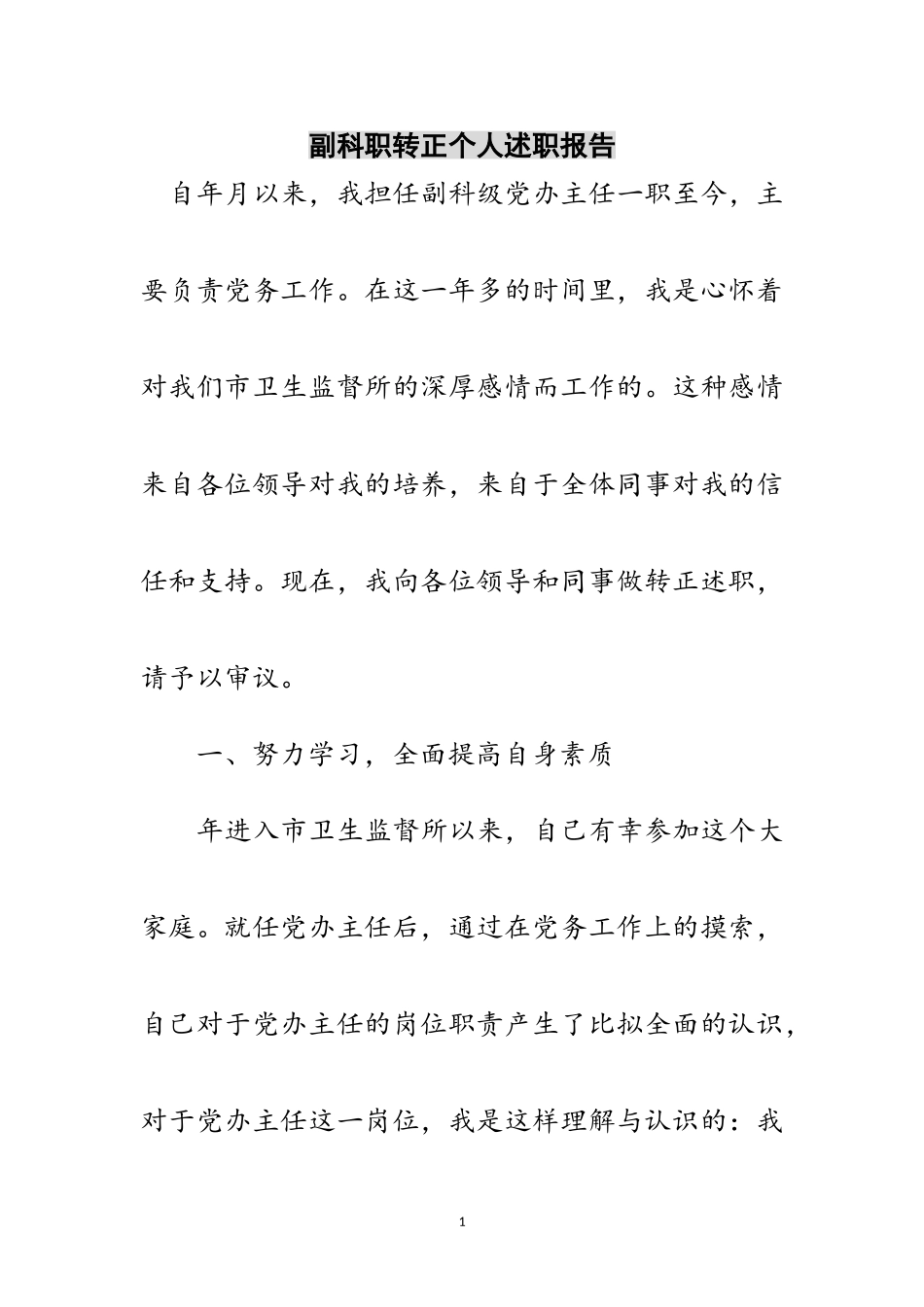 副科职转正个人述职报告

自年月以来，我担任副科级党办主任一职至今，主要负责党务工作。在这一年多的时间里，我是心怀着对我们市卫生监督所的深厚感情而工作的。这种感情来自各位领导对我的培养，来自于全体同事对我的信任和支持。现在，我向各位领导和同事做转正述职，请予以审议。

一、努力学习，全面提高自身素质

年进入市卫生监督所以来，自己有幸参加这个大家庭。就任党办主任后，通过在党务工作上的摸索，自己对于党办主任的岗位职责产生了比拟全面的认识，对于党办主任这一岗位，我是这样理解与认识的：我

1